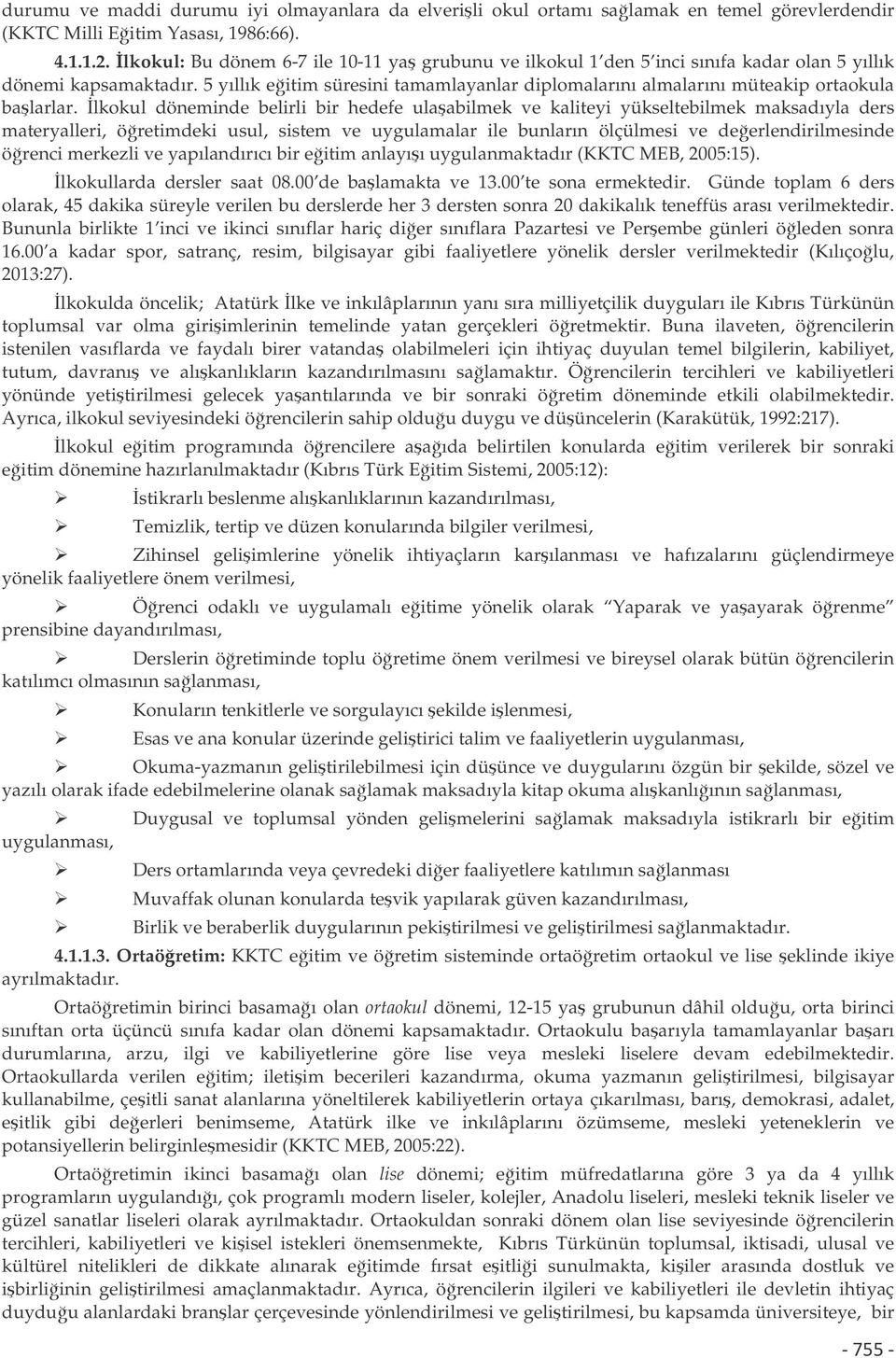 durumu ve maddi durumu iyi olmayanlara da elverişli okul ortamı sağlamak en temel görevlerdendir (KKTC Milli Eğitim Yasası, 1986:66).

4.1.1.2. İlkokul: Bu dönem 6-7 ile 10-11 yaş grubunu ve ilkokul 1'den 5'inci sınıfa kadar olan 5 yıllık dönemi kapsamaktadır. 5 yıllık eğitim süresini tamamlayanlar diplomalarını almalarını müteakip ortaokula başlarlar. İlkokul döneminde belirli bir hedefe ulaşabilmek ve kaliteyi yükseltebilmek maksadıyla ders materyalleri, öğretimdeki usul, sistem ve uygulamalar ile bunların ölçülmesi ve değerlendirilmesinde öğrenci merkezli ve yapılandırıcı bir eğitim anlayışı uygulanmaktadır (KKTC MEB, 2005:15).

İlkokullarda dersler saat 08.00'de başlamakta ve 13.00'te sona ermektedir. Günde toplam 6 ders olarak, 45 dakika süreyle verilen bu derslerde her 3 dersten sonra 20 dakikalık teneffüs arası verilmektedir. Bununla birlikte 1'inci ve ikinci sınıflar hariç diğer sınıflara Pazartesi ve Perşembe günleri öğleden sonra 16.00'a kadar spor, satranç, resim, bilgisayar gibi faaliyetlere yönelik dersler verilmektedir (Kılıçoğlu, 2013:27).

İlkokulda öncelik; Atatürk İlke ve inkılâplarının yanı sıra milliyetçilik duyguları ile Kıbrıs Türkünün toplumsal var olma girişimlerinin temelinde yatan gerçekleri öğretmektir. Buna ilaveten, öğrencilerin istenilen vasıflarda ve faydalı birer vatandaş olabilmeleri için ihtiyaç duyulan temel bilgilerin, kabiliyet, tutum, davranış ve alışkanlıkların kazandırılmasını sağlamaktır. Öğrencilerin tercihleri ve kabiliyetleri yönünde yetiştirilmesi gelecek yaşantılarında ve bir sonraki öğretim döneminde etkili olabilmektedir. Ayrıca, ilkokul seviyesindeki öğrencilerin sahip olduğu duygu ve düşüncelerin (Karakütük, 1992:217).

İlkokul eğitim programında öğrencilere aşağıda belirtilen konularda eğitim verilerek bir sonraki eğitim dönemine hazırlanılmaktadır (Kıbrıs Türk Eğitim Sistemi, 2005:12):

➢ İstikrarlı beslenme alışkanlıklarının kazandırılması,

➢ Temizlik, tertip ve düzen konularında bilgiler verilmesi,

➢ Zihinsel gelişimlerine yönelik ihtiyaçların karşılanması ve hafızalarını güçlendirmeye yönelik faaliyetlere önem verilmesi,

➢ Öğrenci odaklı ve uygulamalı eğitime yönelik olarak "Yaparak ve yaşayarak öğrenme" prensibine dayandırılması,

➢ Derslerin öğretiminde toplu öğretime önem verilmesi ve bireysel olarak bütün öğrencilerin katılımcı olmasının sağlanması,

➢ Konuların tenkitlerle ve sorgulayıcı şekilde işlenmesi,

➢ Esas ve ana konular üzerinde geliştirici talim ve faaliyetlerin uygulanması,

➢ Okuma-yazmanın geliştirilebilmesi için düşünce ve duygularını özgün bir şekilde, sözel ve yazılı olarak ifade edebilmelerine olanak sağlamak maksadıyla kitap okuma alışkanlığının sağlanması,

➢ Duygusal ve toplumsal yönden gelişmelerini sağlamak maksadıyla istikrarlı bir eğitim uygulanması,

➢ Ders ortamlarında veya çevredeki diğer faaliyetlere katılımın sağlanması

➢ Muvaffak olunan konularda teşvik yapılarak güven kazandırılması,

➢ Birlik ve beraberlik duygularının pekiştirilmesi ve geliştirilmesi sağlanmaktadır.

4.1.1.3. Ortaöğretim: KKTC eğitim ve öğretim sisteminde ortaöğretim ortaokul ve lise şeklinde ikiye ayrılmaktadır.

Ortaöğretimin birinci basamağı olan ortaokul dönemi, 12-15 yaş grubunun dâhil olduğu, orta birinci sınıftan orta üçüncü sınıfa kadar olan dönemi kapsamaktadır. Ortaokulu başarıyla tamamlayanlar başarı durumlarına, arzu, ilgi ve kabiliyetlerine göre lise veya mesleki liselere devam edebilmektedir. Ortaokullarda verilen eğitim; iletişim becerileri kazandırma, okuma yazmanın geliştirilmesi, bilgisayar kullanabilme, çeşitli sanat alanlarına yöneltilerek kabiliyetlerin ortaya çıkarılması, barış, demokrasi, adalet, eşitlik gibi değerleri benimseme, Atatürk ilke ve inkılâplarını özümseme, mesleki yeteneklerin ve potansiyellerin belirginleşmesidir (KKTC MEB, 2005:22).

Ortaöğretimin ikinci basamağı olan lise dönemi; eğitim müfredatlarına göre 3 ya da 4 yıllık programların uygulandığı, çok programlı modern liseler, kolejler, Anadolu liseleri, mesleki teknik liseler ve güzel sanatlar liseleri olarak ayrılmaktadır. Ortaokuldan sonraki dönem olan lise seviyesinde öğrencilerin tercihleri, kabiliyetleri ve kişisel istekleri önemsenmekte, Kıbrıs Türkünün toplumsal, iktisadi, ulusal ve kültürel nitelikleri de dikkate alınarak eğitimde fırsat eşitliği sunulmakta, kişiler arasında dostluk ve işbirliğinin geliştirilmesi amaçlanmaktadır. Ayrıca, öğrencilerin ilgileri ve kabiliyetleri ile devletin ihtiyaç duyduğu alanlardaki branşlar çerçevesinde yönlendirilmesi ve geliştirilmesi, bu kapsamda üniversiteye, bir

- 755 -